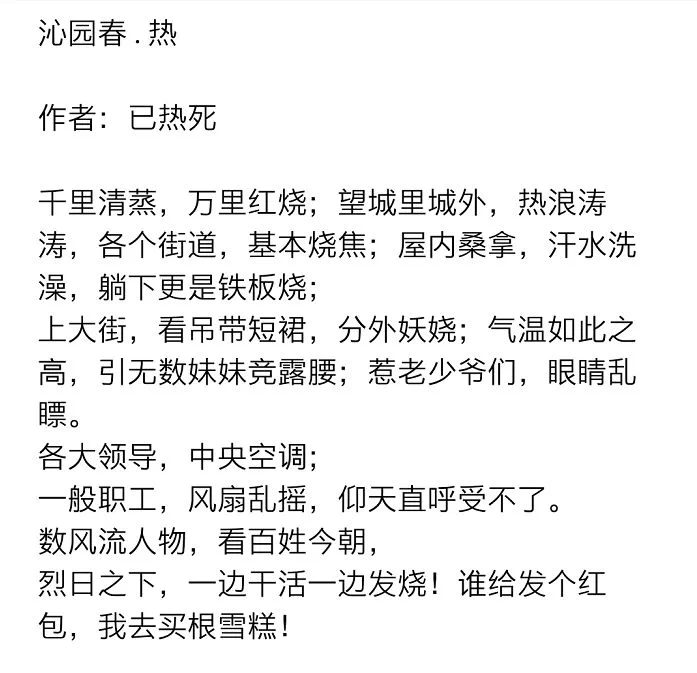 沁园春 . 热

作者：已热死

千里清蒸，万里红烧；望城里城外，热浪涛涛，各个街道，基本烧焦；屋内桑拿，汗水洗澡，躺下更是铁板烧；
上大街，看吊带短裙，分外妖娆；气温如此之高，引无数妹妹竞露腰；惹老少爷们，眼睛乱瞟。
各大领导，中央空调；
一般职工，风扇乱摇，仰天直呼受不了。
数风流人物，看百姓今朝，
烈日之下，一边干活一边发烧！谁给发个红包，我去买根雪糕！